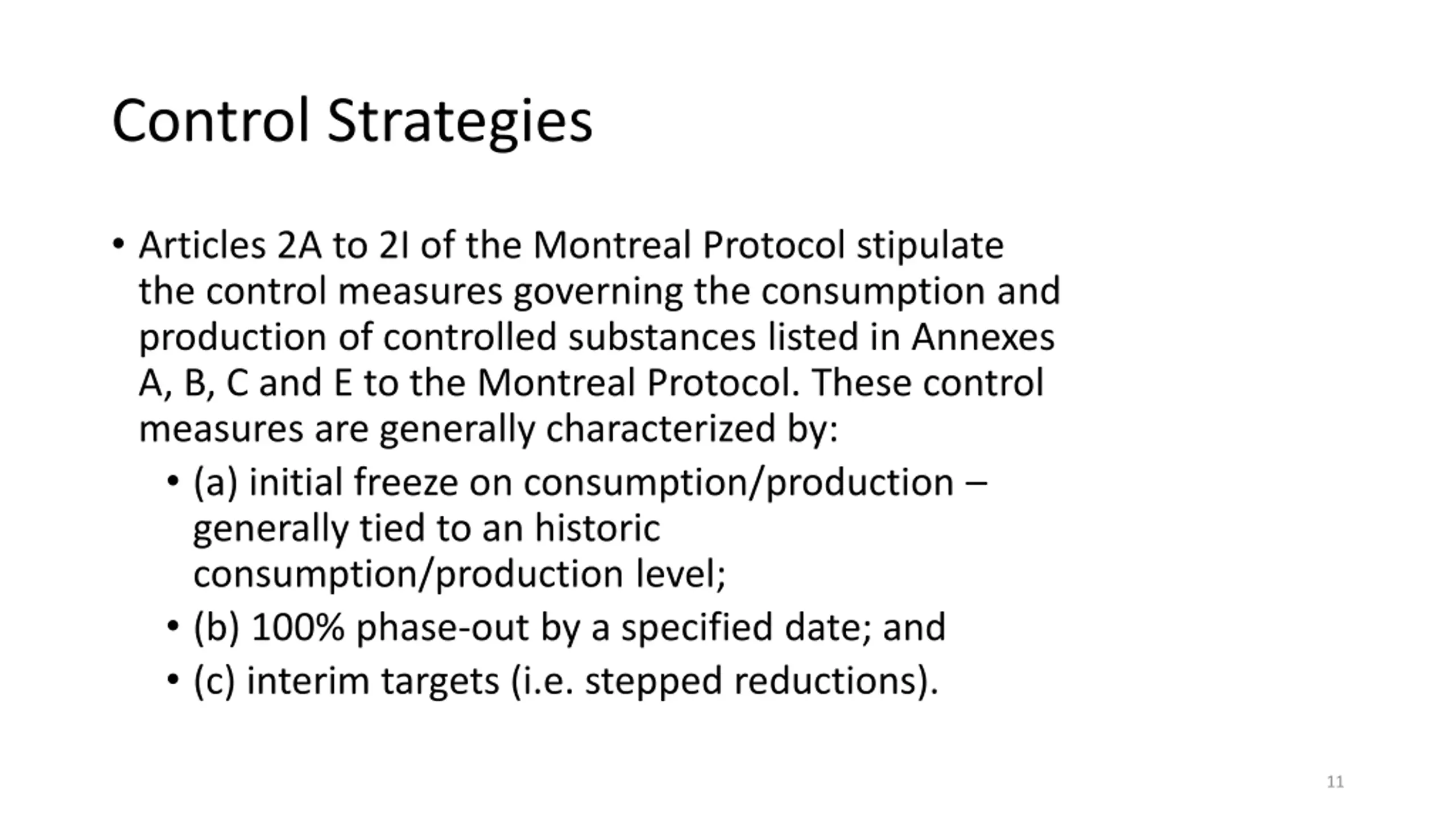 Control Strategies

• Articles 2A to 2I of the Montreal Protocol stipulate the control measures governing the consumption and production of controlled substances listed in Annexes A, B, C and E to the Montreal Protocol. These control measures are generally characterized by:
• (a) initial freeze on consumption/production – generally tied to an historic consumption/production level;
• (b) 100% phase-out by a specified date; and
• (c) interim targets (i.e. stepped reductions).

11